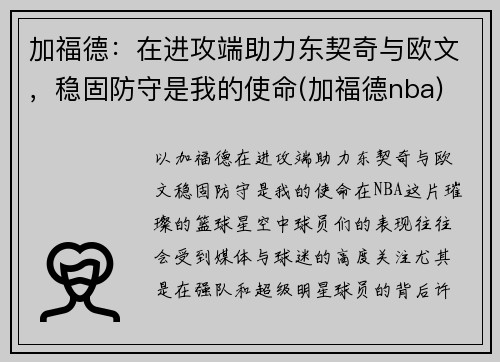 加福德：在进攻端助力东契奇与欧文，稳固防守是我的使命(加福德nba)

以加福德在进攻端助力东契奇与欧文稳固防守是我的使命在NBA这片璀璨的篮球星空中球员们的表现往往会受到媒体与球迷的高度关注尤其是在强队和超级明星球员的背后许